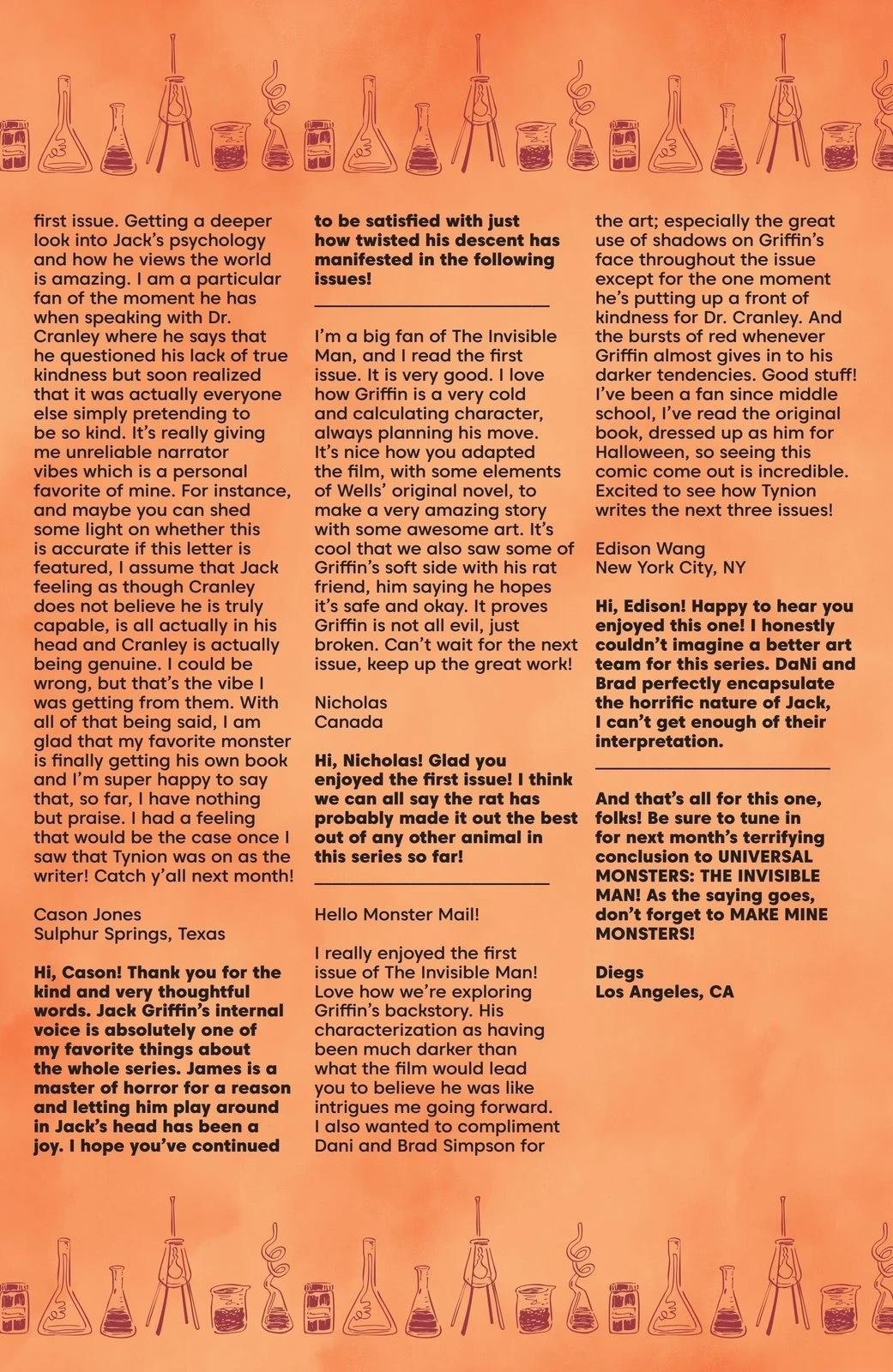 first issue. Getting a deeper look into Jack's psychology and how he views the world is amazing. I am a particular fan of the moment he has when speaking with Dr. Cranley where he says that he questioned his lack of true kindness but soon realized that it was actually everyone else simply pretending to be so kind. It's really giving me unreliable narrator vibes which is a personal favorite of mine. For instance, and maybe you can shed some light on whether this is accurate if this letter is featured, I assume that Jack feeling as though Cranley does not believe he is truly capable, is all actually in his head and Cranley is actually being genuine. I could be wrong, but that's the vibe I was getting from them. With all of that being said, I am glad that my favorite monster is finally getting his own book and I'm super happy to say that, so far, I have nothing but praise. I had a feeling that would be the case once I saw that Tynion was on as the writer! Catch y'all next month!

Cason Jones
Sulphur Springs, Texas

Hi, Cason! Thank you for the kind and very thoughtful words. Jack Griffin's internal voice is absolutely one of my favorite things about the whole series. James is a master of horror for a reason and letting him play around in Jack's head has been a joy. I hope you've continued to be satisfied with just how twisted his descent has manifested in the following issues!

I'm a big fan of The Invisible Man, and I read the first issue. It is very good. I love how Griffin is a very cold and calculating character, always planning his move. It's nice how you adapted the film, with some elements of Wells' original novel, to make a very amazing story with some awesome art. It's cool that we also saw some of Griffin's soft side with his rat friend, him saying he hopes it's safe and okay. It proves Griffin is not all evil, just broken. Can't wait for the next issue, keep up the great work!

Nicholas
Canada

Hi, Nicholas! Glad you enjoyed the first issue! I think we can all say the rat has probably made it out the best out of any other animal in this series so far!

Hello Monster Mail!

I really enjoyed the first issue of The Invisible Man! Love how we're exploring Griffin's backstory. His characterization as having been much darker than what the film would lead you to believe he was like intrigues me going forward. I also wanted to compliment Dani and Brad Simpson for the art; especially the great use of shadows on Griffin's face throughout the issue except for the one moment he's putting up a front of kindness for Dr. Cranley. And the bursts of red whenever Griffin almost gives in to his darker tendencies. Good stuff! I've been a fan since middle school, I've read the original book, dressed up as him for Halloween, so seeing this comic come out is incredible. Excited to see how Tynion writes the next three issues!

Edison Wang
New York City, NY

Hi, Edison! Happy to hear you enjoyed this one! I honestly couldn't imagine a better art team for this series. DaNi and Brad perfectly encapsulate the horrific nature of Jack, I can't get enough of their interpretation.

And that's all for this one, folks! Be sure to tune in for next month's terrifying conclusion to UNIVERSAL MONSTERS: THE INVISIBLE MAN! As the saying goes, don't forget to MAKE MINE MONSTERS!

Diegs
Los Angeles, CA